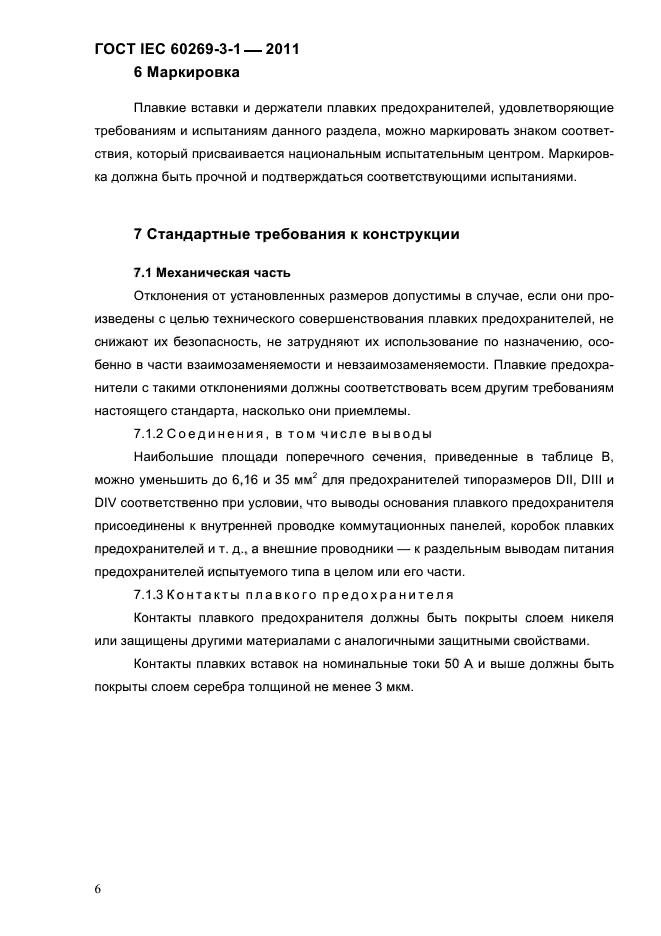 ГОСТ IEC 60269-3-1 — 2011

6 Маркировка

Плавкие вставки и держатели плавких предохранителей, удовлетворяющие требованиям и испытаниям данного раздела, можно маркировать знаком соответствия, который присваивается национальным испытательным центром. Маркировка должна быть прочной и подтверждаться соответствующими испытаниями.

7 Стандартные требования к конструкции

7.1 Механическая часть

Отклонения от установленных размеров допустимы в случае, если они произведены с целью технического совершенствования плавких предохранителей, не снижают их безопасность, не затрудняют их использование по назначению, особенно в части взаимозаменяемости и невзаимозаменяемости. Плавкие предохранители с такими отклонениями должны соответствовать всем другим требованиям настоящего стандарта, насколько они приемлемы.

7.1.2 Соединения, в том числе выводы

Наибольшие площади поперечного сечения, приведенные в таблице В, можно уменьшить до 6,16 и 35 мм$^2$ для предохранителей типоразмеров DII, DIII и DIV соответственно при условии, что выводы основания плавкого предохранителя присоединены к внутренней проводке коммутационных панелей, коробок плавких предохранителей и т. д., а внешние проводники — к раздельным выводам питания предохранителей испытуемого типа в целом или его части.

7.1.3 Контакты плавкого предохранителя

Контакты плавкого предохранителя должны быть покрыты слоем никеля или защищены другими материалами с аналогичными защитными свойствами.

Контакты плавких вставок на номинальные токи 50 А и выше должны быть покрыты слоем серебра толщиной не менее 3 мкм.

6